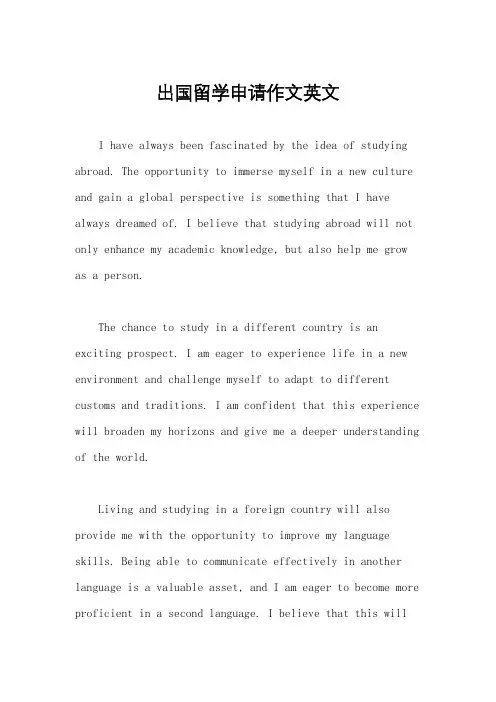 出国留学申请作文英文

I have always been fascinated by the idea of studying abroad. The opportunity to immerse myself in a new culture and gain a global perspective is something that I have always dreamed of. I believe that studying abroad will not only enhance my academic knowledge, but also help me grow as a person.

The chance to study in a different country is an exciting prospect. I am eager to experience life in a new environment and challenge myself to adapt to different customs and traditions. I am confident that this experience will broaden my horizons and give me a deeper understanding of the world.

Living and studying in a foreign country will also provide me with the opportunity to improve my language skills. Being able to communicate effectively in another language is a valuable asset, and I am eager to become more proficient in a second language. I believe that this will